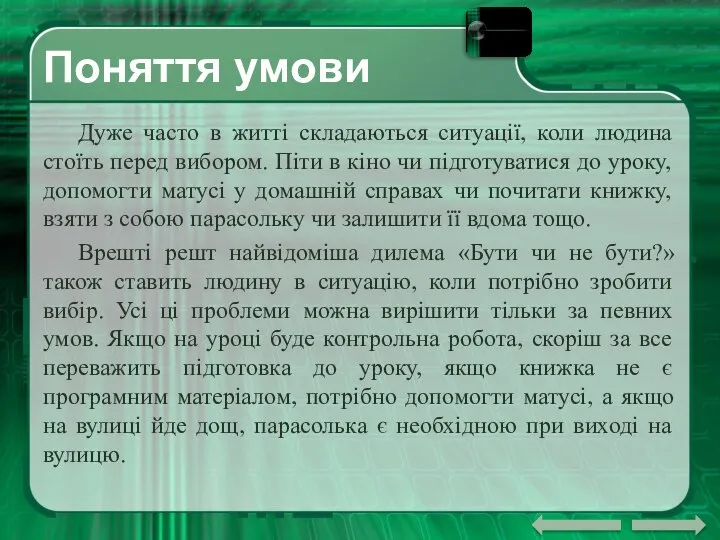 Поняття умови

Дуже часто в житті складаються ситуації, коли людина стоїть перед вибором. Піти в кіно чи підготуватися до уроку, допомогти матусі у домашній справах чи почитати книжку, взяти з собою парасольку чи залишити її вдома тощо.

Врешті решт найвідоміша дилема «Бути чи не бути?» також ставить людину в ситуацію, коли потрібно зробити вибір. Усі ці проблеми можна вирішити тільки за певних умов. Якщо на уроці буде контрольна робота, скоріш за все переважить підготовка до уроку, якщо книжка не є програмним матеріалом, потрібно допомогти матусі, а якщо на вулиці йде дощ, парасолька є необхідною при виході на вулицю.